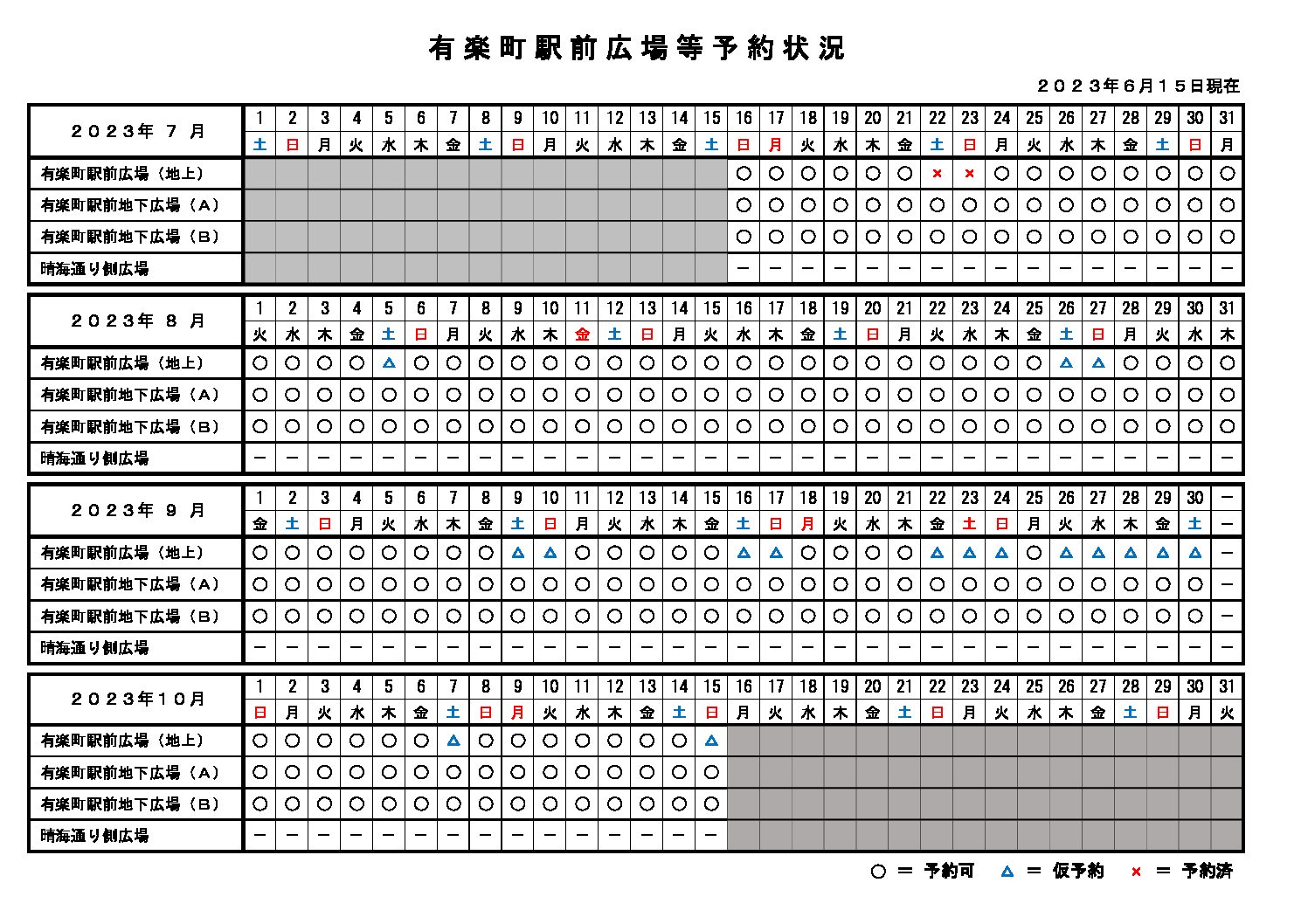 有楽町駅前広場等予約状況

２０２３年６月１５日現在

| ２０２３年 ７ 月 | 1 | 2 | 3 | 4 | 5 | 6 | 7 | 8 | 9 | 10 | 11 | 12 | 13 | 14 | 15 | 16 | 17 | 18 | 19 | 20 | 21 | 22 | 23 | 24 | 25 | 26 | 27 | 28 | 29 | 30 | 31 |
|---|---|---|---|---|---|---|---|---|---|---|---|---|---|---|---|---|---|---|---|---|---|---|---|---|---|---|---|---|---|---|---|
| | 土 | 日 | 月 | 火 | 水 | 木 | 金 | 土 | 日 | 月 | 火 | 水 | 木 | 金 | 土 | 日 | 月 | 火 | 水 | 木 | 金 | 土 | 日 | 月 | 火 | 水 | 木 | 金 | 土 | 日 | 月 |
| 有楽町駅前広場（地上） | | | | | | | | | | | | | | | | ○ | ○ | ○ | ○ | ○ | ○ | × | × | ○ | ○ | ○ | ○ | ○ | ○ | ○ | ○ |
| 有楽町駅前地下広場（Ａ） | | | | | | | | | | | | | | | | ○ | ○ | ○ | ○ | ○ | ○ | ○ | ○ | ○ | ○ | ○ | ○ | ○ | ○ | ○ | ○ |
| 有楽町駅前地下広場（Ｂ） | | | | | | | | | | | | | | | | ○ | ○ | ○ | ○ | ○ | ○ | ○ | ○ | ○ | ○ | ○ | ○ | ○ | ○ | ○ | ○ |
| 晴海通り側広場 | | | | | | | | | | | | | | | | － | － | － | － | － | － | － | － | － | － | － | － | － | － | － | － |

| ２０２３年 ８ 月 | 1 | 2 | 3 | 4 | 5 | 6 | 7 | 8 | 9 | 10 | 11 | 12 | 13 | 14 | 15 | 16 | 17 | 18 | 19 | 20 | 21 | 22 | 23 | 24 | 25 | 26 | 27 | 28 | 29 | 30 | 31 |
|---|---|---|---|---|---|---|---|---|---|---|---|---|---|---|---|---|---|---|---|---|---|---|---|---|---|---|---|---|---|---|---|
| | 火 | 水 | 木 | 金 | 土 | 日 | 月 | 火 | 水 | 木 | 金 | 土 | 日 | 月 | 火 | 水 | 木 | 金 | 土 | 日 | 月 | 火 | 水 | 木 | 金 | 土 | 日 | 月 | 火 | 水 | 木 |
| 有楽町駅前広場（地上） | ○ | ○ | ○ | ○ | △ | ○ | ○ | ○ | ○ | ○ | ○ | ○ | ○ | ○ | ○ | ○ | ○ | ○ | ○ | ○ | ○ | ○ | ○ | ○ | ○ | △ | △ | ○ | ○ | ○ | ○ |
| 有楽町駅前地下広場（Ａ） | ○ | ○ | ○ | ○ | ○ | ○ | ○ | ○ | ○ | ○ | ○ | ○ | ○ | ○ | ○ | ○ | ○ | ○ | ○ | ○ | ○ | ○ | ○ | ○ | ○ | ○ | ○ | ○ | ○ | ○ | ○ |
| 有楽町駅前地下広場（Ｂ） | ○ | ○ | ○ | ○ | ○ | ○ | ○ | ○ | ○ | ○ | ○ | ○ | ○ | ○ | ○ | ○ | ○ | ○ | ○ | ○ | ○ | ○ | ○ | ○ | ○ | ○ | ○ | ○ | ○ | ○ | ○ |
| 晴海通り側広場 | － | － | － | － | － | － | － | － | － | － | － | － | － | － | － | － | － | － | － | － | － | － | － | － | － | － | － | － | － | － | － |

| ２０２３年 ９ 月 | 1 | 2 | 3 | 4 | 5 | 6 | 7 | 8 | 9 | 10 | 11 | 12 | 13 | 14 | 15 | 16 | 17 | 18 | 19 | 20 | 21 | 22 | 23 | 24 | 25 | 26 | 27 | 28 | 29 | 30 | － |
|---|---|---|---|---|---|---|---|---|---|---|---|---|---|---|---|---|---|---|---|---|---|---|---|---|---|---|---|---|---|---|---|
| | 金 | 土 | 日 | 月 | 火 | 水 | 木 | 金 | 土 | 日 | 月 | 火 | 水 | 木 | 金 | 土 | 日 | 月 | 火 | 水 | 木 | 金 | 土 | 日 | 月 | 火 | 水 | 木 | 金 | 土 | － |
| 有楽町駅前広場（地上） | ○ | ○ | ○ | ○ | ○ | ○ | ○ | ○ | △ | △ | ○ | ○ | ○ | ○ | ○ | △ | △ | ○ | ○ | ○ | ○ | △ | △ | △ | ○ | △ | △ | △ | △ | △ | － |
| 有楽町駅前地下広場（Ａ） | ○ | ○ | ○ | ○ | ○ | ○ | ○ | ○ | ○ | ○ | ○ | ○ | ○ | ○ | ○ | ○ | ○ | ○ | ○ | ○ | ○ | ○ | ○ | ○ | ○ | ○ | ○ | ○ | ○ | ○ | － |
| 有楽町駅前地下広場（Ｂ） | ○ | ○ | ○ | ○ | ○ | ○ | ○ | ○ | ○ | ○ | ○ | ○ | ○ | ○ | ○ | ○ | ○ | ○ | ○ | ○ | ○ | ○ | ○ | ○ | ○ | ○ | ○ | ○ | ○ | ○ | － |
| 晴海通り側広場 | － | － | － | － | － | － | － | － | － | － | － | － | － | － | － | － | － | － | － | － | － | － | － | － | － | － | － | － | － | － | － |

| ２０２３年１０月 | 1 | 2 | 3 | 4 | 5 | 6 | 7 | 8 | 9 | 10 | 11 | 12 | 13 | 14 | 15 | 16 | 17 | 18 | 19 | 20 | 21 | 22 | 23 | 24 | 25 | 26 | 27 | 28 | 29 | 30 | 31 |
|---|---|---|---|---|---|---|---|---|---|---|---|---|---|---|---|---|---|---|---|---|---|---|---|---|---|---|---|---|---|---|---|
| | 日 | 月 | 火 | 水 | 木 | 金 | 土 | 日 | 月 | 火 | 水 | 木 | 金 | 土 | 日 | 月 | 火 | 水 | 木 | 金 | 土 | 日 | 月 | 火 | 水 | 木 | 金 | 土 | 日 | 月 | 火 |
| 有楽町駅前広場（地上） | ○ | ○ | ○ | ○ | ○ | ○ | △ | ○ | ○ | ○ | ○ | ○ | ○ | ○ | △ | | | | | | | | | | | | | | | | |
| 有楽町駅前地下広場（Ａ） | ○ | ○ | ○ | ○ | ○ | ○ | ○ | ○ | ○ | ○ | ○ | ○ | ○ | ○ | ○ | | | | | | | | | | | | | | | | |
| 有楽町駅前地下広場（Ｂ） | ○ | ○ | ○ | ○ | ○ | ○ | ○ | ○ | ○ | ○ | ○ | ○ | ○ | ○ | ○ | | | | | | | | | | | | | | | | |
| 晴海通り側広場 | － | － | － | － | － | － | － | － | － | － | － | － | － | － | － | | | | | | | | | | | | | | | | |

○ ＝ 予約可　△ ＝ 仮予約　× ＝ 予約済